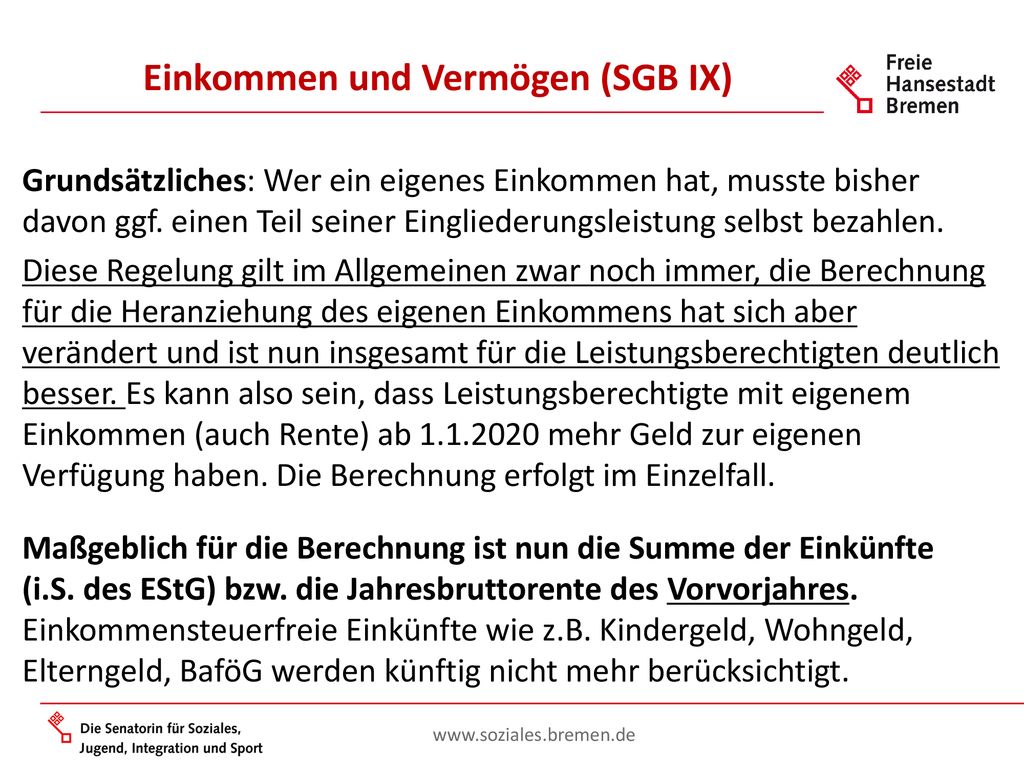 Einkommen und Vermögen (SGB IX)

Freie Hansestadt Bremen

Grundsätzliches: Wer ein eigenes Einkommen hat, musste bisher davon ggf. einen Teil seiner Eingliederungsleistung selbst bezahlen.

Diese Regelung gilt im Allgemeinen zwar noch immer, die Berechnung für die Heranziehung des eigenen Einkommens hat sich aber verändert und ist nun insgesamt für die Leistungsberechtigten deutlich besser. Es kann also sein, dass Leistungsberechtigte mit eigenem Einkommen (auch Rente) ab 1.1.2020 mehr Geld zur eigenen Verfügung haben. Die Berechnung erfolgt im Einzelfall.

Maßgeblich für die Berechnung ist nun die Summe der Einkünfte (i.S. des EStG) bzw. die Jahresbruttorente des Vorvorjahres. Einkommensteuerfreie Einkünfte wie z.B. Kindergeld, Wohngeld, Elterngeld, BaföG werden künftig nicht mehr berücksichtigt.

Die Senatorin für Soziales, Jugend, Integration und Sport

www.soziales.bremen.de